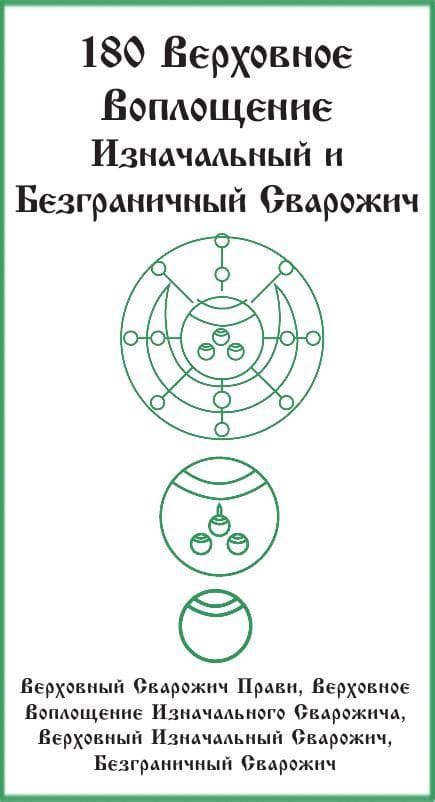 180 Верховное Воплощение Изначальный и Безграничный Сварожич

Верховный Сварожич Прави, Верховное Воплощение Изначального Сварожича, Верховный Изначальный Сварожич, Безграничный Сварожич